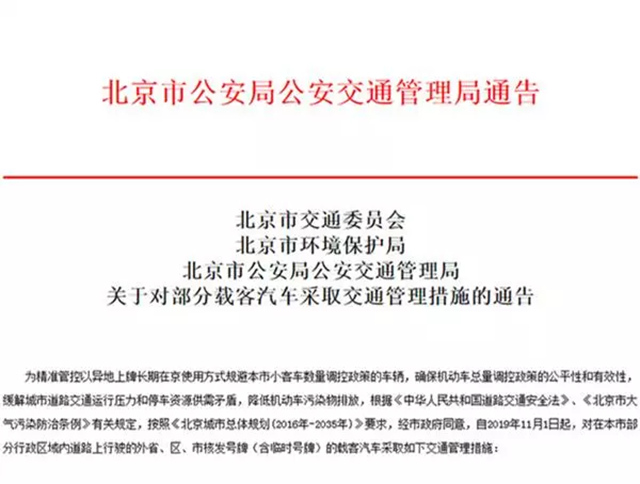 北京市公安局公安交通管理局通告

北京市交通委员会
北京市环境保护局
北京市公安局公安交通管理局
关于对部分载客汽车采取交通管理措施的通告

为精准管控以异地上牌长期在京使用方式规避本市小客车数量调控政策的车辆，确保机动车总量调控政策的公平性和有效性，缓解城市道路交通运行压力和停车资源供需矛盾，降低机动车污染物排放，根据《中华人民共和国道路交通安全法》、《北京市大气污染防治条例》有关规定，按照《北京城市总体规划（2016年-2035年）》要求，经市政府同意，自2019年11月1日起，对在本市部分行政区域内道路上行驶的外省、区、市核发号牌（含临时号牌）的载客汽车采取如下交通管理措施：